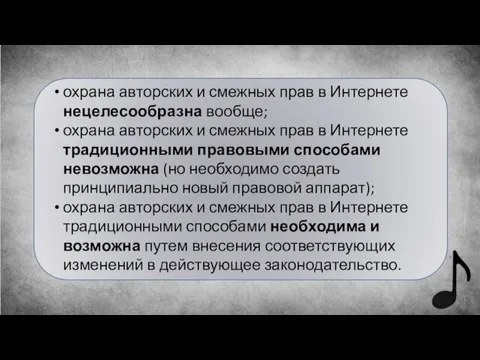 • охрана авторских и смежных прав в Интернете нецелесообразна вообще;
• охрана авторских и смежных прав в Интернете традиционными правовыми способами невозможна (но необходимо создать принципиально новый правовой аппарат);
• охрана авторских и смежных прав в Интернете традиционными способами необходима и возможна путем внесения соответствующих изменений в действующее законодательство.